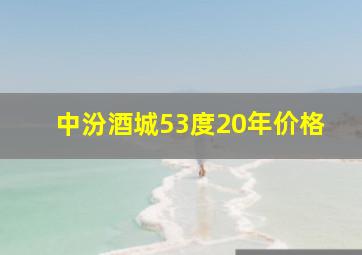 中汾酒城53度20年价格